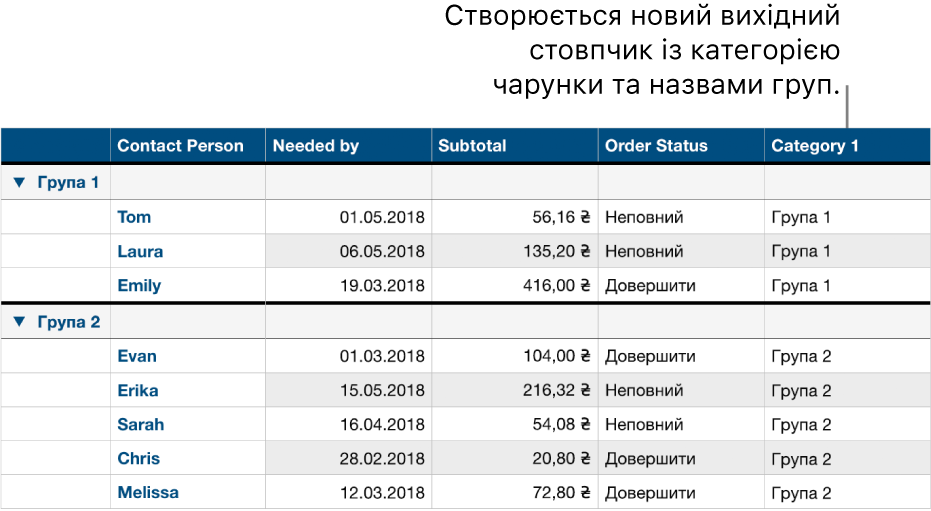 Створюється новий вихідний стовпчик із категорією чарунки та назвами груп.

| | Contact Person | Needed by | Subtotal | Order Status | Category 1 |
|---|---|---|---|---|---|
| ▼ Група 1 | | | | | |
| | Tom | 01.05.2018 | 56,16 ₴ | Неповний | Група 1 |
| | Laura | 06.05.2018 | 135,20 ₴ | Неповний | Група 1 |
| | Emily | 19.03.2018 | 416,00 ₴ | Довершити | Група 1 |
| ▼ Група 2 | | | | | |
| | Evan | 01.03.2018 | 104,00 ₴ | Довершити | Група 2 |
| | Erika | 15.05.2018 | 216,32 ₴ | Неповний | Група 2 |
| | Sarah | 16.04.2018 | 54,08 ₴ | Неповний | Група 2 |
| | Chris | 28.02.2018 | 20,80 ₴ | Довершити | Група 2 |
| | Melissa | 12.03.2018 | 72,80 ₴ | Довершити | Група 2 |